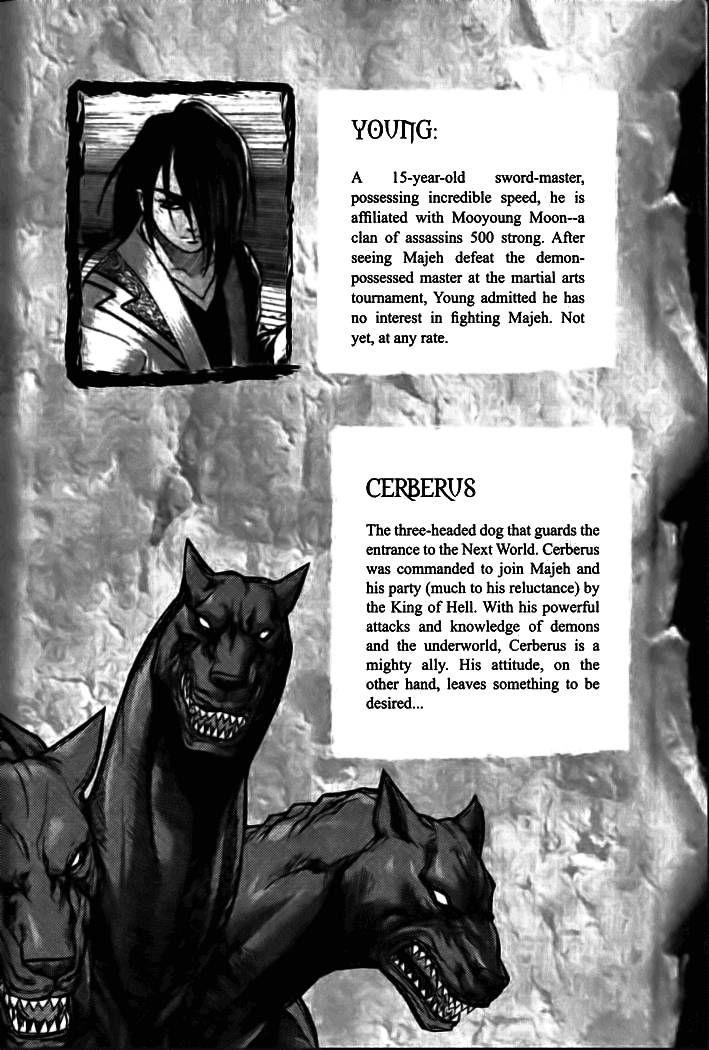 YOUNG:

A 15-year-old sword-master, possessing incredible speed, he is affiliated with Mooyoung Moon--a clan of assassins 500 strong. After seeing Majeh defeat the demon-possessed master at the martial arts tournament, Young admitted he has no interest in fighting Majeh. Not yet, at any rate.

CERBERUS

The three-headed dog that guards the entrance to the Next World. Cerberus was commanded to join Majeh and his party (much to his reluctance) by the King of Hell. With his powerful attacks and knowledge of demons and the underworld, Cerberus is a mighty ally. His attitude, on the other hand, leaves something to be desired...